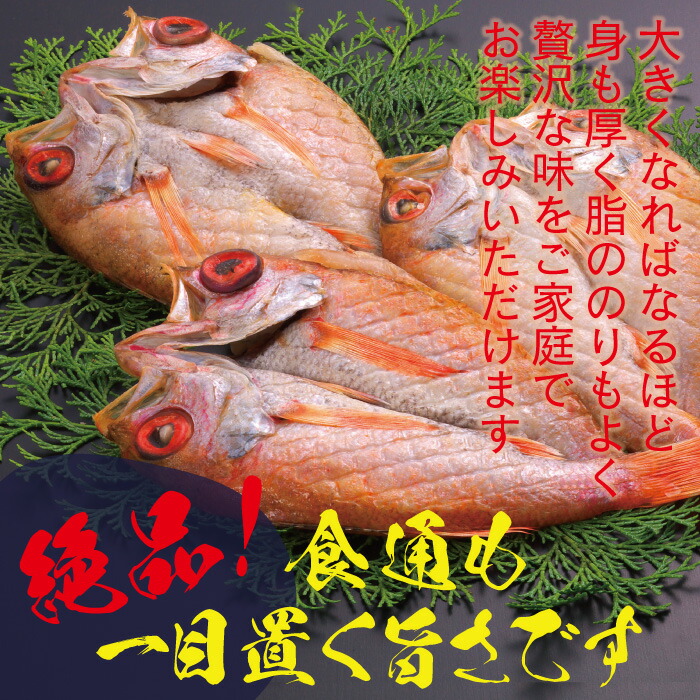 大きくなればなるほど
身も厚く脂ののりもよく
贅沢な味をご家庭で
お楽しみいただけます

絶品!食通も
一目置く旨さです